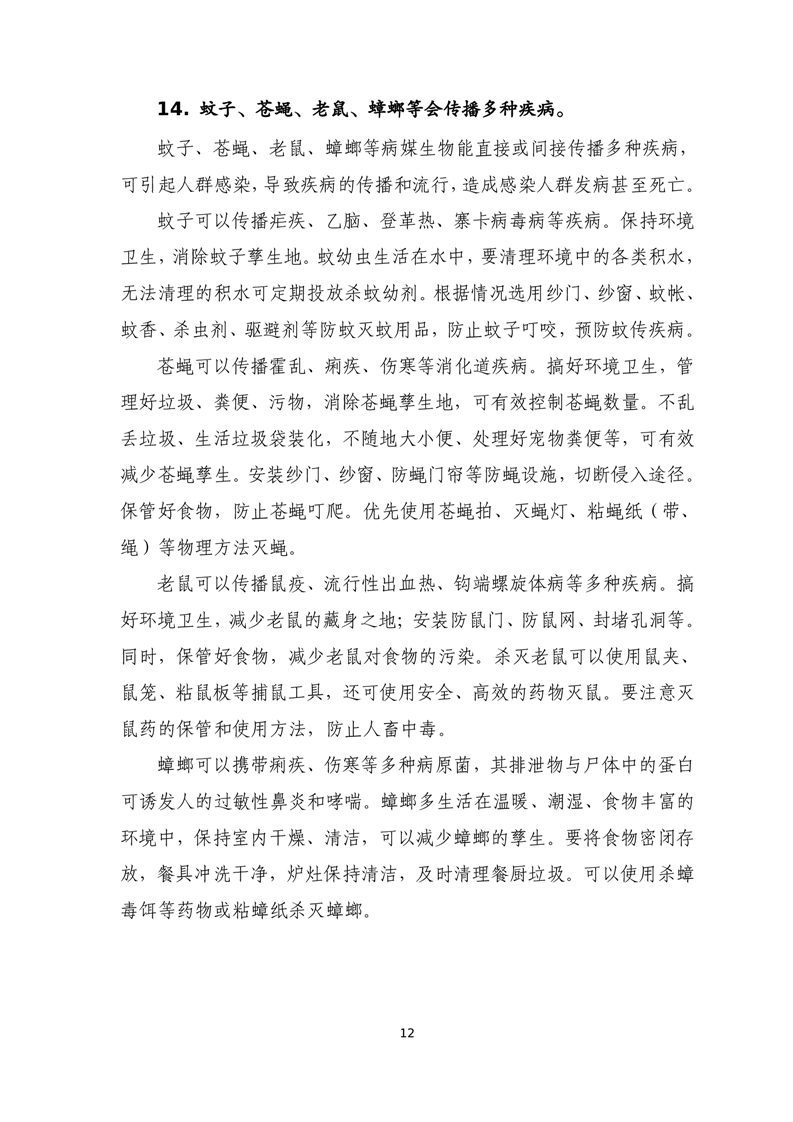 14. 蚊子、苍蝇、老鼠、蟑螂等会传播多种疾病。

蚊子、苍蝇、老鼠、蟑螂等病媒生物能直接或间接传播多种疾病，可引起人群感染，导致疾病的传播和流行，造成感染人群发病甚至死亡。

蚊子可以传播疟疾、乙脑、登革热、寨卡病毒病等疾病。保持环境卫生，消除蚊子孳生地。蚊幼虫生活在水中，要清理环境中的各类积水，无法清理的积水可定期投放杀蚊幼剂。根据情况选用纱门、纱窗、蚊帐、蚊香、杀虫剂、驱避剂等防蚊灭蚊用品，防止蚊子叮咬，预防蚊传疾病。

苍蝇可以传播霍乱、痢疾、伤寒等消化道疾病。搞好环境卫生，管理好垃圾、粪便、污物，消除苍蝇孳生地，可有效控制苍蝇数量。不乱丢垃圾、生活垃圾袋装化，不随地大小便、处理好宠物粪便等，可有效减少苍蝇孳生。安装纱门、纱窗、防蝇门帘等防蝇设施，切断侵入途径。保管好食物，防止苍蝇叮爬。优先使用苍蝇拍、灭蝇灯、粘蝇纸（带、绳）等物理方法灭蝇。

老鼠可以传播鼠疫、流行性出血热、钩端螺旋体病等多种疾病。搞好环境卫生，减少老鼠的藏身之地；安装防鼠门、防鼠网、封堵孔洞等。同时，保管好食物，减少老鼠对食物的污染。杀灭老鼠可以使用鼠夹、鼠笼、粘鼠板等捕鼠工具，还可使用安全、高效的药物灭鼠。要注意灭鼠药的保管和使用方法，防止人畜中毒。

蟑螂可以携带痢疾、伤寒等多种病原菌，其排泄物与尸体中的蛋白可诱发人的过敏性鼻炎和哮喘。蟑螂多生活在温暖、潮湿、食物丰富的环境中，保持室内干燥、清洁，可以减少蟑螂的孳生。要将食物密闭存放，餐具冲洗干净，炉灶保持清洁，及时清理餐厨垃圾。可以使用杀蟑毒饵等药物或粘蟑纸杀灭蟑螂。

12